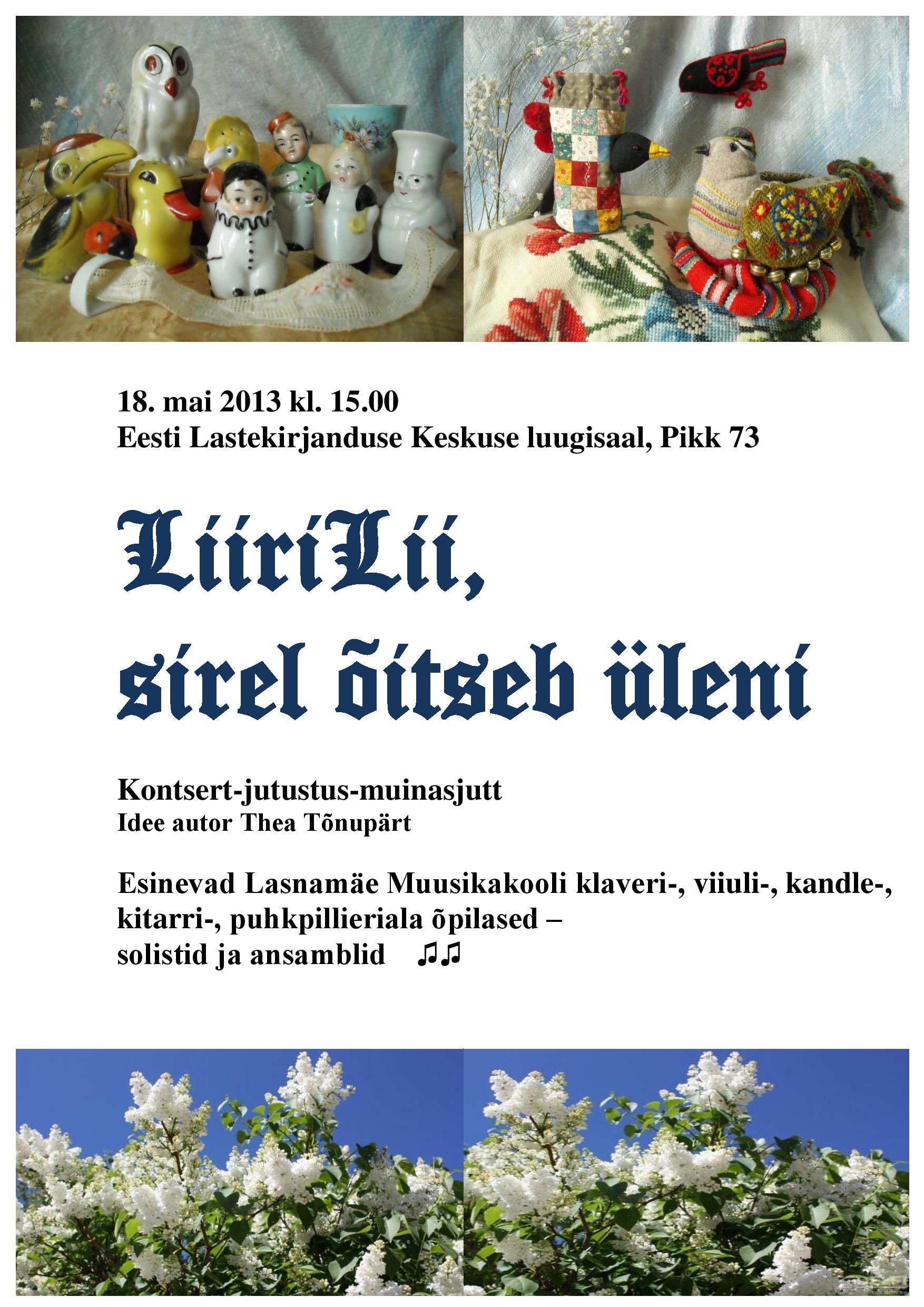 18. mai 2013 kl. 15.00
Eesti Lastekirjanduse Keskuse luugisaal, Pikk 73

LiiriLii,
sirel õitseb üleni

Kontsert-jutustus-muinasjutt
Idee autor Thea Tõnupärt

Esinevad Lasnamäe Muusikakooli klaveri-, viiuli-, kandle-, kitarri-, puhkpillieriala õpilased – solistid ja ansamblid ♫♫